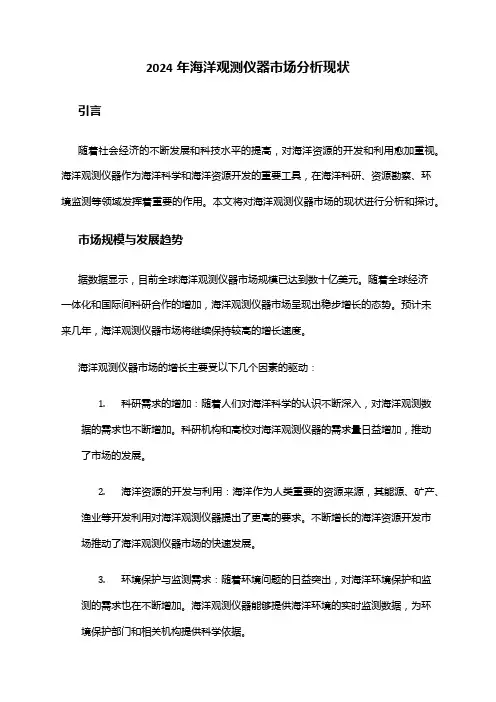 2024 年海洋观测仪器市场分析现状

引言

随着社会经济的不断发展和科技水平的提高，对海洋资源的开发和利用愈加重视。海洋观测仪器作为海洋科学和海洋资源开发的重要工具，在海洋科研、资源勘察、环境监测等领域发挥着重要的作用。本文将对海洋观测仪器市场的现状进行分析和探讨。

市场规模与发展趋势

据数据显示，目前全球海洋观测仪器市场规模已达到数十亿美元。随着全球经济一体化和国际间科研合作的增加，海洋观测仪器市场呈现出稳步增长的态势。预计未来几年，海洋观测仪器市场将继续保持较高的增长速度。

海洋观测仪器市场的增长主要受以下几个因素的驱动：

1. 科研需求的增加：随着人们对海洋科学的认识不断深入，对海洋观测数据的需求也不断增加。科研机构和高校对海洋观测仪器的需求量日益增加，推动了市场的发展。

2. 海洋资源的开发与利用：海洋作为人类重要的资源来源，其能源、矿产、渔业等开发利用对海洋观测仪器提出了更高的要求。不断增长的海洋资源开发市场推动了海洋观测仪器市场的快速发展。

3. 环境保护与监测需求：随着环境问题的日益突出，对海洋环境保护和监测的需求也在不断增加。海洋观测仪器能够提供海洋环境的实时监测数据，为环境保护部门和相关机构提供科学依据。